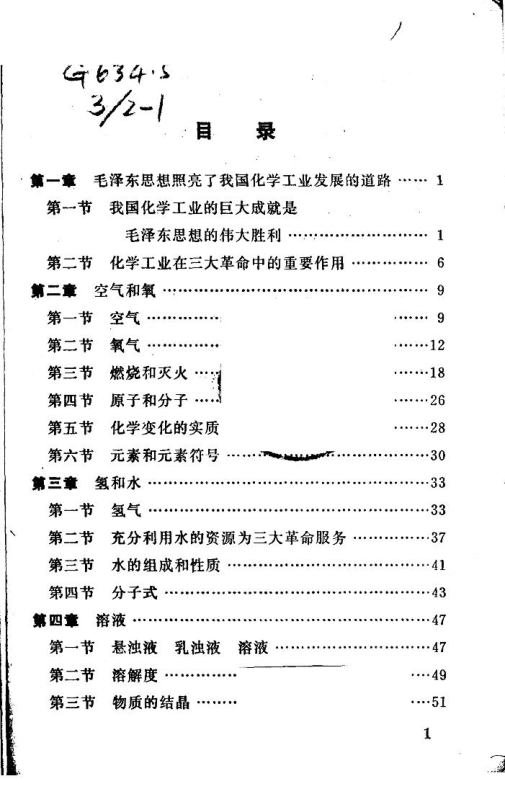 G634.5
3/2-1

目　录

第一章　毛泽东思想照亮了我国化学工业发展的道路 …… 1
第一节　我国化学工业的巨大成就是毛泽东思想的伟大胜利 …… 1
第二节　化学工业在三大革命中的重要作用 …… 6
第二章　空气和氧 …… 9
第一节　空气 …… 9
第二节　氧气 …… 12
第三节　燃烧和灭火 …… 18
第四节　原子和分子 …… 26
第五节　化学变化的实质 …… 28
第六节　元素和元素符号 …… 30
第三章　氢和水 …… 33
第一节　氢气 …… 33
第二节　充分利用水的资源为三大革命服务 …… 37
第三节　水的组成和性质 …… 41
第四节　分子式 …… 43
第四章　溶液 …… 47
第一节　悬浊液　乳浊液　溶液 …… 47
第二节　溶解度 …… 49
第三节　物质的结晶 …… 51

1